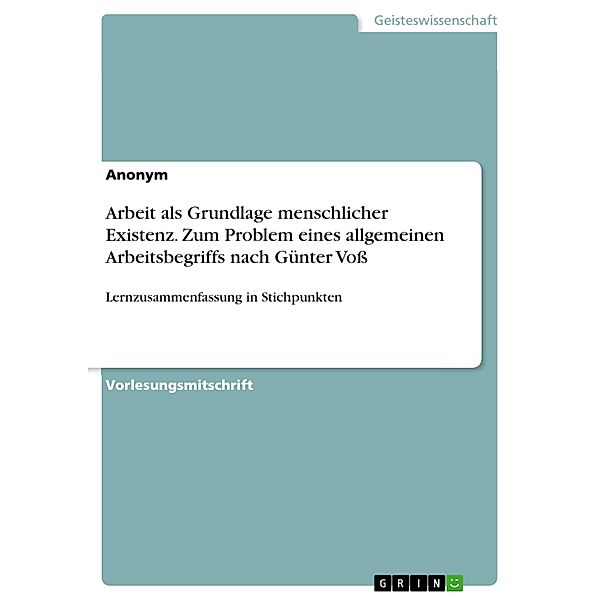 Geisteswissenschaft

Anonym

Arbeit als Grundlage menschlicher Existenz. Zum Problem eines allgemeinen Arbeitsbegriffs nach Günter Voß

Lernzusammenfassung in Stichpunkten

Vorlesungsmitschrift

GRIN